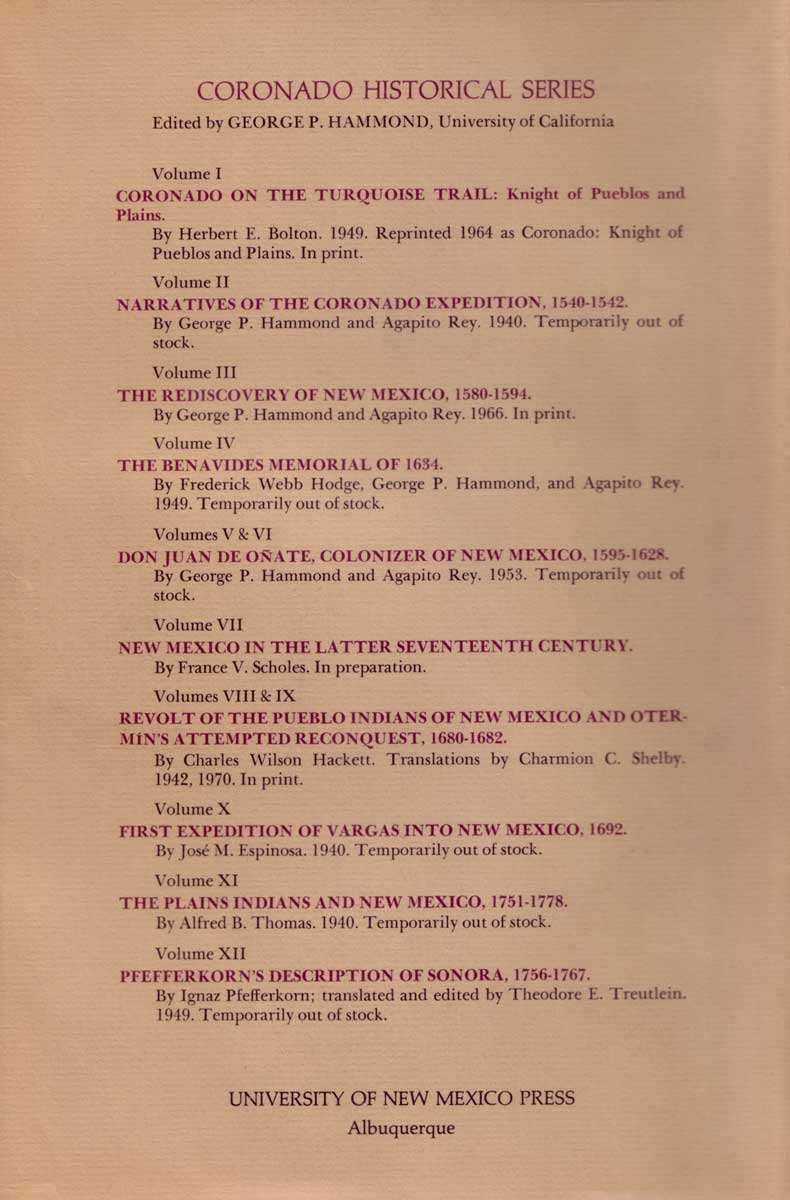 CORONADO HISTORICAL SERIES

Edited by GEORGE P. HAMMOND, University of California

Volume I

CORONADO ON THE TURQUOISE TRAIL: Knight of Pueblos and Plains.

By Herbert E. Bolton. 1949. Reprinted 1964 as Coronado: Knight of Pueblos and Plains. In print.

Volume II

NARRATIVES OF THE CORONADO EXPEDITION, 1540-1542.

By George P. Hammond and Agapito Rey. 1940. Temporarily out of stock.

Volume III

THE REDISCOVERY OF NEW MEXICO, 1580-1594.

By George P. Hammond and Agapito Rey. 1966. In print.

Volume IV

THE BENAVIDES MEMORIAL OF 1634.

By Frederick Webb Hodge, George P. Hammond, and Agapito Rey. 1949. Temporarily out of stock.

Volumes V & VI

DON JUAN DE OÑATE, COLONIZER OF NEW MEXICO, 1595-1628.

By George P. Hammond and Agapito Rey. 1953. Temporarily out of stock.

Volume VII

NEW MEXICO IN THE LATTER SEVENTEENTH CENTURY.

By France V. Scholes. In preparation.

Volumes VIII & IX

REVOLT OF THE PUEBLO INDIANS OF NEW MEXICO AND OTERMIN'S ATTEMPTED RECONQUEST, 1680-1682.

By Charles Wilson Hackett. Translations by Charmion C. Shelby. 1942, 1970. In print.

Volume X

FIRST EXPEDITION OF VARGAS INTO NEW MEXICO, 1692.

By José M. Espinosa. 1940. Temporarily out of stock.

Volume XI

THE PLAINS INDIANS AND NEW MEXICO, 1751-1778.

By Alfred B. Thomas. 1940. Temporarily out of stock.

Volume XII

PFEFFERKORN'S DESCRIPTION OF SONORA, 1756-1767.

By Ignaz Pfefferkorn; translated and edited by Theodore E. Treutlein. 1949. Temporarily out of stock.

UNIVERSITY OF NEW MEXICO PRESS

Albuquerque